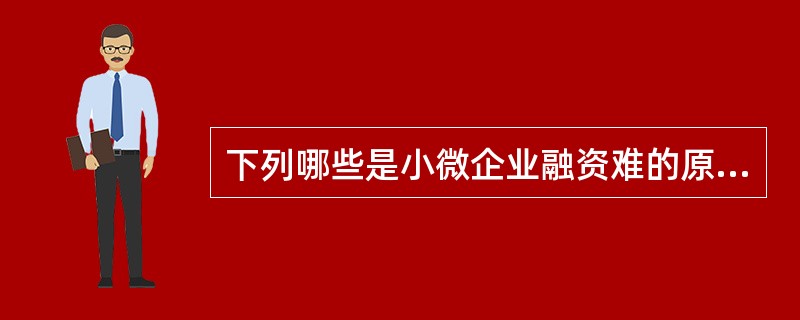 下列哪些是小微企业融资难的原...